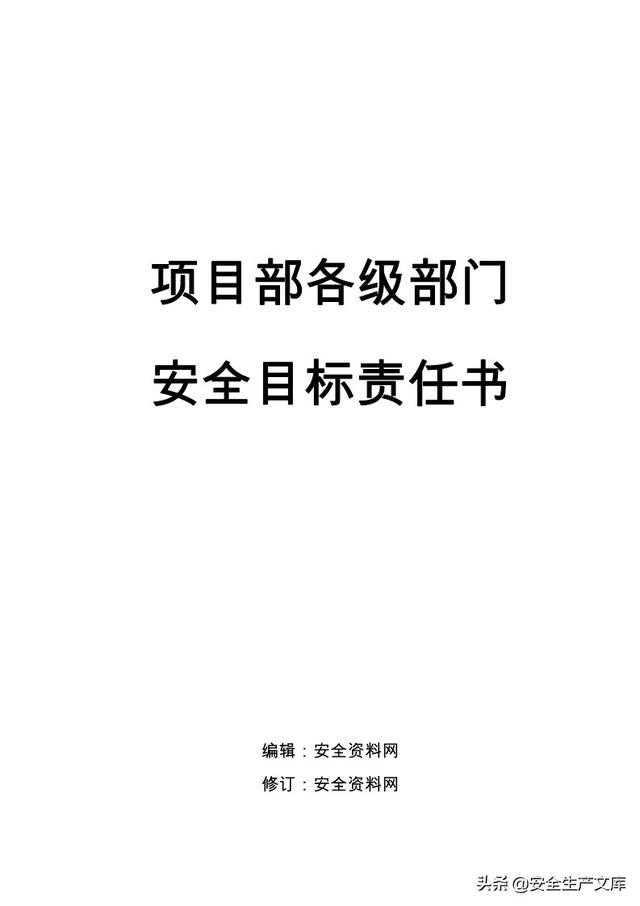 项目部各级部门

安全目标责任书

编辑：安全资料网

修订：安全资料网

头条 @安全生产文库